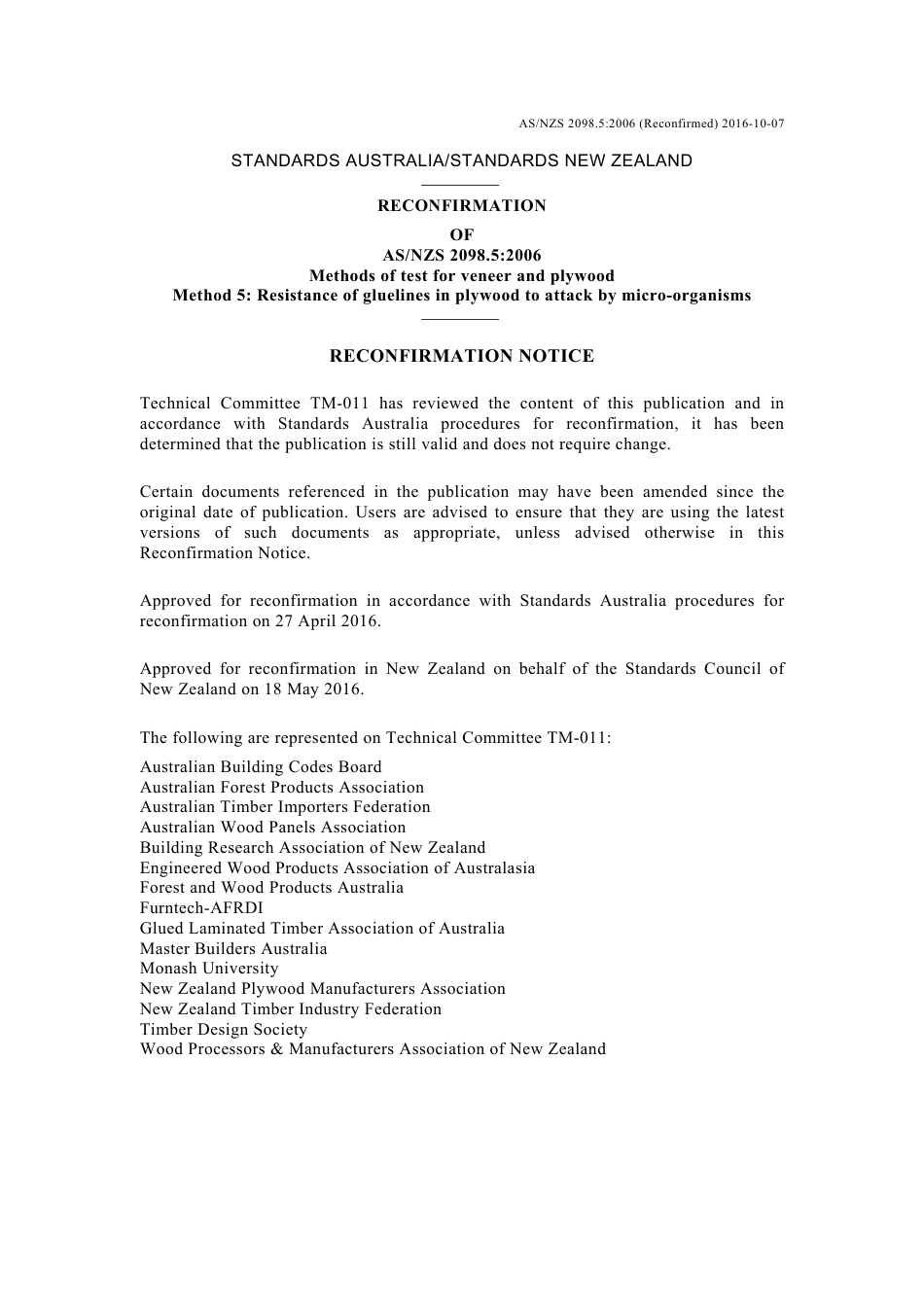 AS/NZS 2098.5:2006 (Reconfirmed) 2016-10-07

STANDARDS AUSTRALIA/STANDARDS NEW ZEALAND

RECONFIRMATION
OF
AS/NZS 2098.5:2006
Methods of test for veneer and plywood
Method 5: Resistance of gluelines in plywood to attack by micro-organisms

RECONFIRMATION NOTICE

Technical Committee TM-011 has reviewed the content of this publication and in accordance with Standards Australia procedures for reconfirmation, it has been determined that the publication is still valid and does not require change.

Certain documents referenced in the publication may have been amended since the original date of publication. Users are advised to ensure that they are using the latest versions of such documents as appropriate, unless advised otherwise in this Reconfirmation Notice.

Approved for reconfirmation in accordance with Standards Australia procedures for reconfirmation on 27 April 2016.

Approved for reconfirmation in New Zealand on behalf of the Standards Council of New Zealand on 18 May 2016.

The following are represented on Technical Committee TM-011:

Australian Building Codes Board
Australian Forest Products Association
Australian Timber Importers Federation
Australian Wood Panels Association
Building Research Association of New Zealand
Engineered Wood Products Association of Australasia
Forest and Wood Products Australia
Furntech-AFRDI
Glued Laminated Timber Association of Australia
Master Builders Australia
Monash University
New Zealand Plywood Manufacturers Association
New Zealand Timber Industry Federation
Timber Design Society
Wood Processors & Manufacturers Association of New Zealand